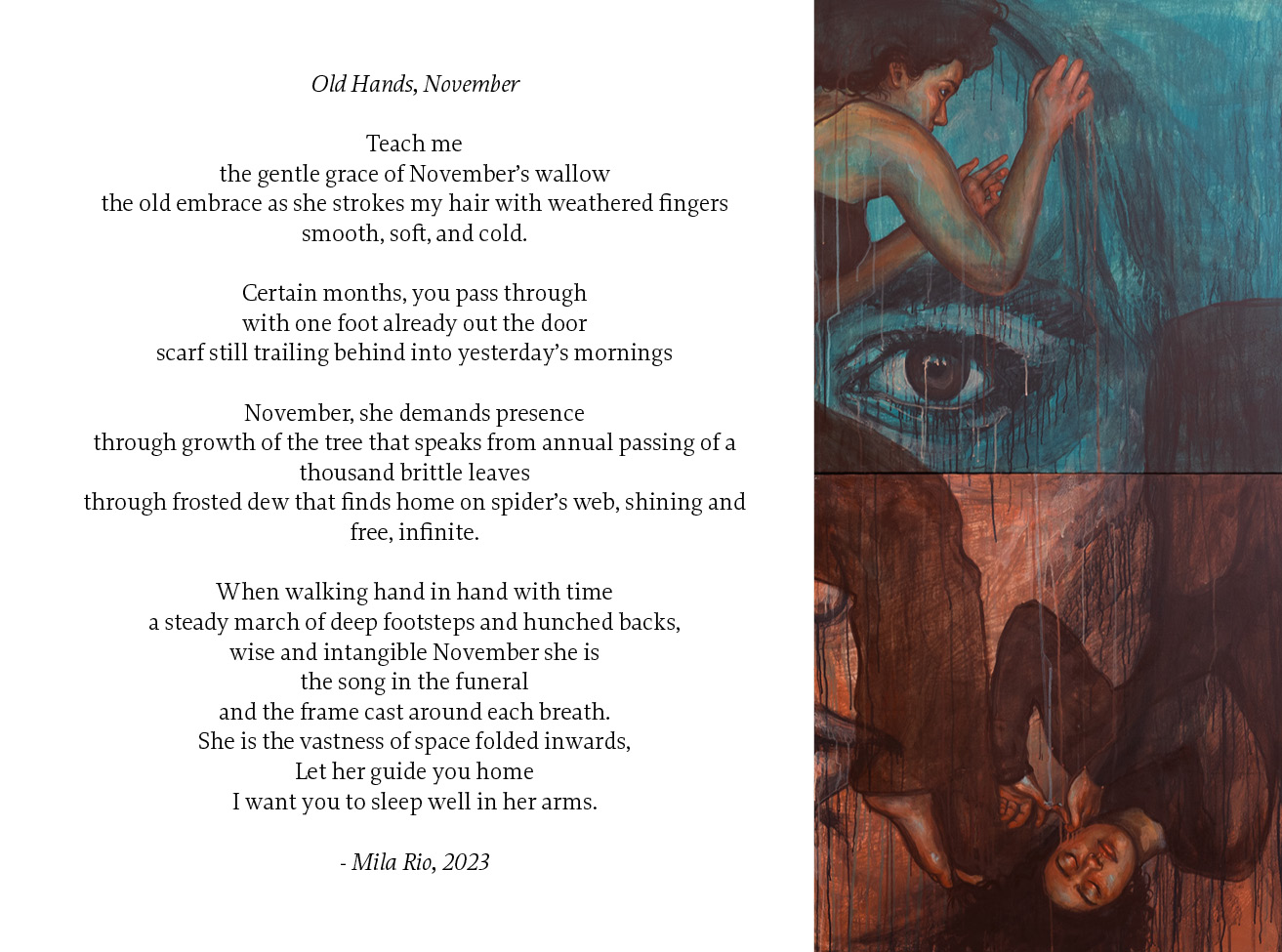 Old Hands, November

Teach me
the gentle grace of November's wallow
the old embrace as she strokes my hair with weathered fingers
smooth, soft, and cold.

Certain months, you pass through
with one foot already out the door
scarf still trailing behind into yesterday's mornings

November, she demands presence
through growth of the tree that speaks from annual passing of a thousand brittle leaves
through frosted dew that finds home on spider's web, shining and free, infinite.

When walking hand in hand with time
a steady march of deep footsteps and hunched backs,
wise and intangible November she is
the song in the funeral
and the frame cast around each breath.
She is the vastness of space folded inwards,
Let her guide you home
I want you to sleep well in her arms.

- Mila Rio, 2023